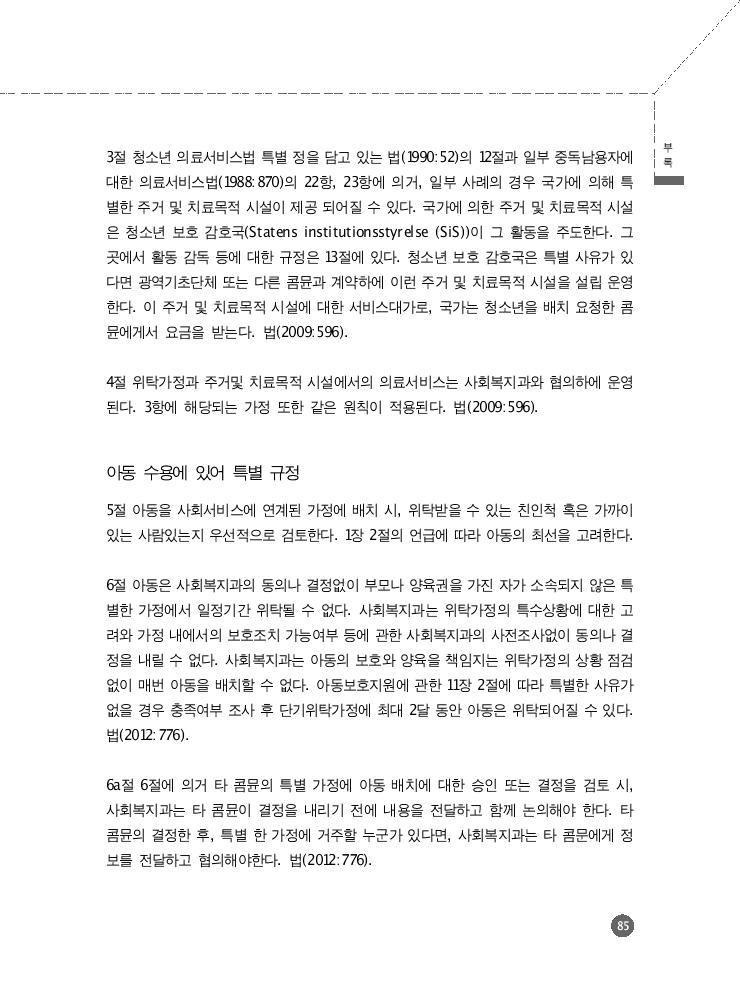 부록

3절 청소년 의료서비스법 특별 정을 담고 있는 법(1990:52)의 12절과 일부 중독남용자에 대한 의료서비스법(1988:870)의 22항, 23항에 의거, 일부 사례의 경우 국가에 의해 특별한 주거 및 치료목적 시설이 제공 되어질 수 있다. 국가에 의한 주거 및 치료목적 시설은 청소년 보호 감호국(Statens institutionsstyrelse (SiS))이 그 활동을 주도한다. 그곳에서 활동 감독 등에 대한 규정은 13절에 있다. 청소년 보호 감호국은 특별 사유가 있다면 광역기초단체 또는 다른 콤뮨과 계약하에 이런 주거 및 치료목적 시설을 설립 운영한다. 이 주거 및 치료목적 시설에 대한 서비스대가로, 국가는 청소년을 배치 요청한 콤뮨에게서 요금을 받는다. 법(2009:596).

4절 위탁가정과 주거및 치료목적 시설에서의 의료서비스는 사회복지과와 협의하에 운영된다. 3항에 해당되는 가정 또한 같은 원칙이 적용된다. 법(2009:596).

아동 수용에 있어 특별 규정

5절 아동을 사회서비스에 연계된 가정에 배치 시, 위탁받을 수 있는 친인척 혹은 가까이 있는 사람있는지 우선적으로 검토한다. 1장 2절의 언급에 따라 아동의 최선을 고려한다.

6절 아동은 사회복지과의 동의나 결정없이 부모나 양육권을 가진 자가 소속되지 않은 특별한 가정에서 일정기간 위탁될 수 없다. 사회복지과는 위탁가정의 특수상황에 대한 고려와 가정 내에서의 보호조치 가능여부 등에 관한 사회복지과의 사전조사없이 동의나 결정을 내릴 수 없다. 사회복지과는 아동의 보호와 양육을 책임지는 위탁가정의 상황 점검없이 매번 아동을 배치할 수 없다. 아동보호지원에 관한 11장 2절에 따라 특별한 사유가 없을 경우 충족여부 조사 후 단기위탁가정에 최대 2달 동안 아동은 위탁되어질 수 있다. 법(2012:776).

6a절 6절에 의거 타 콤뮨의 특별 가정에 아동 배치에 대한 승인 또는 결정을 검토 시, 사회복지과는 타 콤뮨이 결정을 내리기 전에 내용을 전달하고 함께 논의해야 한다. 타 콤뮨의 결정한 후, 특별 한 가정에 거주할 누군가 있다면, 사회복지과는 타 콤문에게 정보를 전달하고 협의해야한다. 법(2012:776).

85